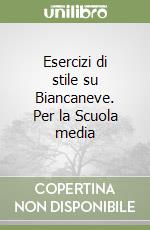 unilibro

Esercizi di stile su Biancaneve. Per la Scuola media

COPERTINA NON DISPONIBILE